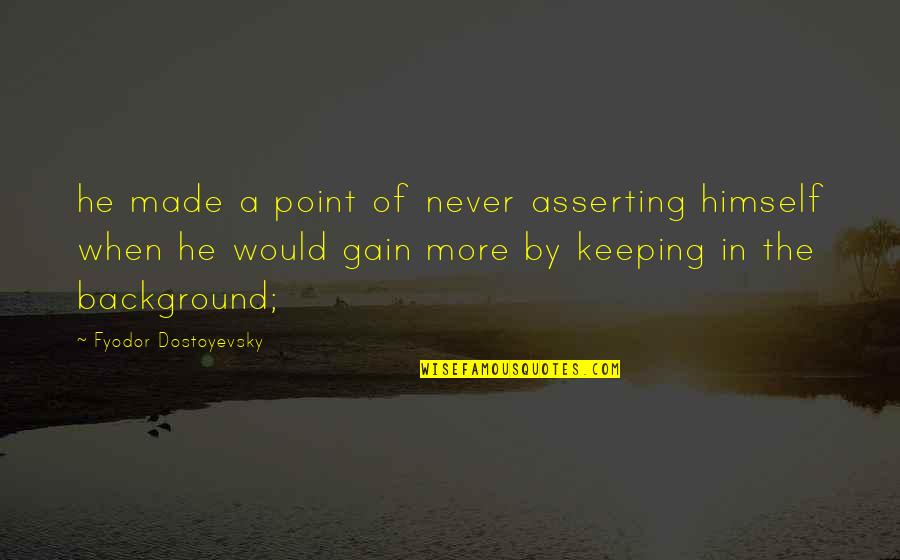 he made a point of never asserting himself when he would gain more by keeping in the background;

~ Fyodor Dostoyevsky

WISEFAMOUSQUOTES.COM